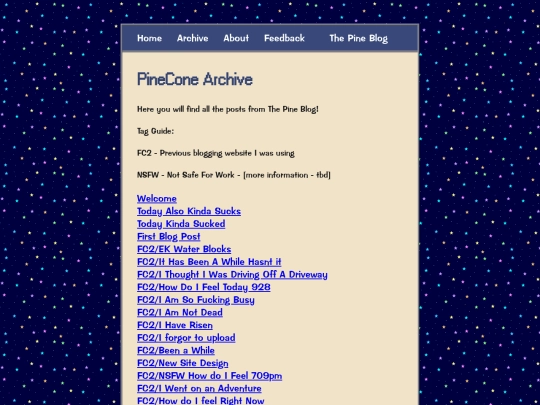 Home Archive About Feedback The Pine Blog

PineCone Archive

Here you will find all the posts from The Pine Blog!

Tag Guide:

FC2 - Previous blogging website I was using

NSFW - Not Safe For Work - [more information - tbd]

Welcome
Today Also Kinda Sucks
Today Kinda Sucked
First Blog Post
FC2/EK Water Blocks
FC2/It Has Been A While Hasnt it
FC2/I Thought I Was Driving Off A Driveway
FC2/How Do I Feel Today 928
FC2/I Am So Fucking Busy
FC2/I Am Not Dead
FC2/I Have Risen
FC2/I forgor to upload
FC2/Been a While
FC2/New Site Design
FC2/NSFW How do I Feel 709pm
FC2/I Went on an Adventure
FC2/How do I feel Right Now